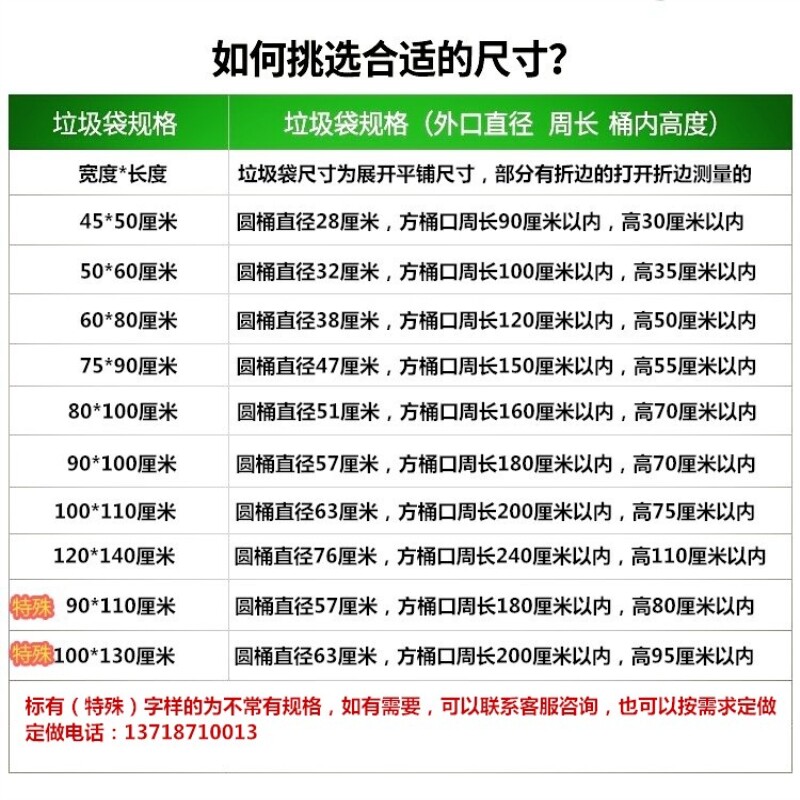 如何挑选合适的尺寸?

| 垃圾袋规格 | 垃圾袋规格（外口直径 周长 桶内高度） |
|---|---|
| 宽度*长度 | 垃圾袋尺寸为展开平铺尺寸，部分有折边的打开折边测量的 |
| 45*50厘米 | 圆桶直径28厘米，方桶口周长90厘米以内，高30厘米以内 |
| 50*60厘米 | 圆桶直径32厘米，方桶口周长100厘米以内，高35厘米以内 |
| 60*80厘米 | 圆桶直径38厘米，方桶口周长120厘米以内，高50厘米以内 |
| 75*90厘米 | 圆桶直径47厘米，方桶口周长150厘米以内，高55厘米以内 |
| 80*100厘米 | 圆桶直径51厘米，方桶口周长160厘米以内，高70厘米以内 |
| 90*100厘米 | 圆桶直径57厘米，方桶口周长180厘米以内，高70厘米以内 |
| 100*110厘米 | 圆桶直径63厘米，方桶口周长200厘米以内，高75厘米以内 |
| 120*140厘米 | 圆桶直径76厘米，方桶口周长240厘米以内，高110厘米以内 |
| 特殊 90*110厘米 | 圆桶直径57厘米，方桶口周长180厘米以内，高80厘米以内 |
| 特殊 100*130厘米 | 圆桶直径63厘米，方桶口周长200厘米以内，高95厘米以内 |

标有（特殊）字样的为不常有规格，如有需要，可以联系客服咨询，也可以按需求定做
定做电话：13718710013